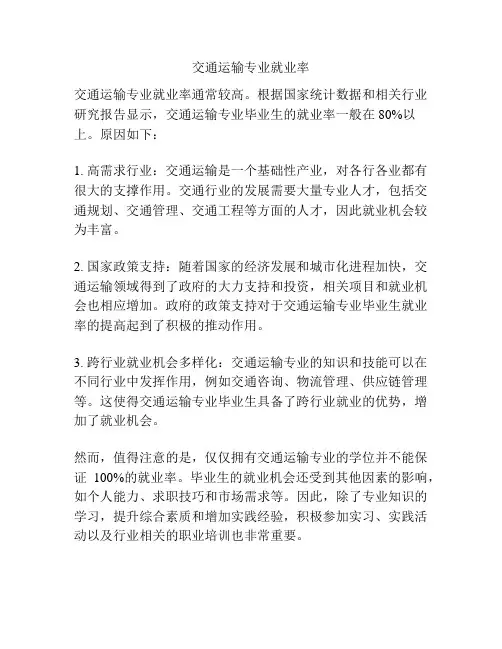 交通运输专业就业率

交通运输专业就业率通常较高。根据国家统计数据和相关行业研究报告显示，交通运输专业毕业生的就业率一般在 80%以上。原因如下：

1. 高需求行业：交通运输是一个基础性产业，对各行各业都有很大的支撑作用。交通行业的发展需要大量专业人才，包括交通规划、交通管理、交通工程等方面的人才，因此就业机会较为丰富。

2. 国家政策支持：随着国家的经济发展和城市化进程加快，交通运输领域得到了政府的大力支持和投资，相关项目和就业机会也相应增加。政府的政策支持对于交通运输专业毕业生就业率的提高起到了积极的推动作用。

3. 跨行业就业机会多样化：交通运输专业的知识和技能可以在不同行业中发挥作用，例如交通咨询、物流管理、供应链管理等。这使得交通运输专业毕业生具备了跨行业就业的优势，增加了就业机会。

然而，值得注意的是，仅仅拥有交通运输专业的学位并不能保证 100%的就业率。毕业生的就业机会还受到其他因素的影响，如个人能力、求职技巧和市场需求等。因此，除了专业知识的学习，提升综合素质和增加实践经验，积极参加实习、实践活动以及行业相关的职业培训也非常重要。